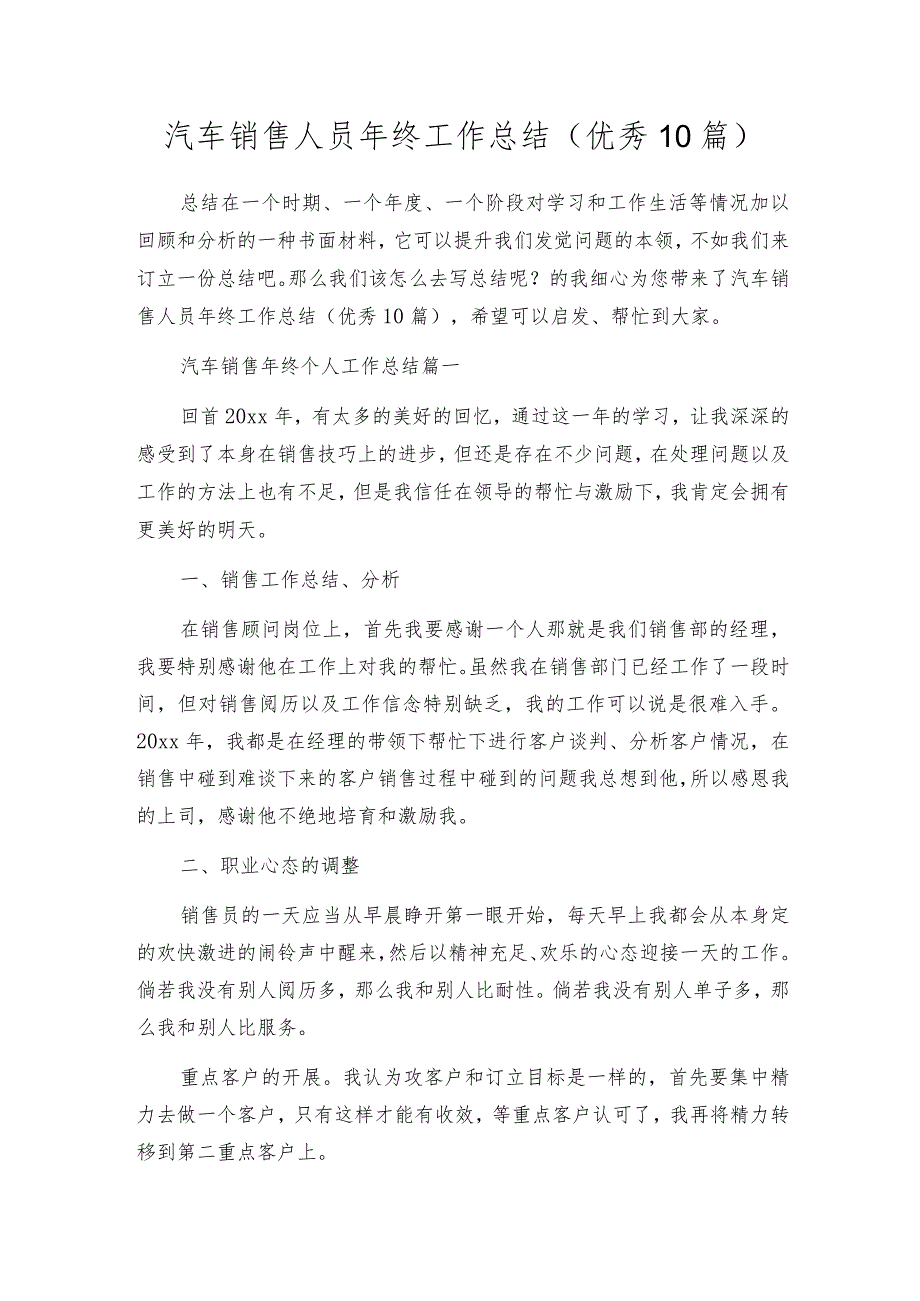 汽车销售人员年终工作总结（优秀10篇）

总结在一个时期、一个年度、一个阶段对学习和工作生活等情况加以回顾和分析的一种书面材料，它可以提升我们发觉问题的本领，不如我们来订立一份总结吧。那么我们该怎么去写总结呢？的我细心为您带来了汽车销售人员年终工作总结（优秀10篇），希望可以启发、帮忙到大家。

汽车销售年终个人工作总结篇一

回首20xx年，有太多的美好的回忆，通过这一年的学习，让我深深的感受到了本身在销售技巧上的进步，但还是存在不少问题，在处理问题以及工作的方法上也有不足，但是我信任在领导的帮忙与激励下，我肯定会拥有更美好的明天。

一、销售工作总结、分析

在销售顾问岗位上，首先我要感谢一个人那就是我们销售部的经理，我要特别感谢他在工作上对我的帮忙。虽然我在销售部门已经工作了一段时间，但对销售阅历以及工作信念特别缺乏，我的工作可以说是很难入手。20xx年，我都是在经理的带领下帮忙下进行客户谈判、分析客户情况，在销售中碰到难谈下来的客户销售过程中碰到的问题我总想到他，所以感恩我的上司，感谢他不绝地培育和激励我。

二、职业心态的调整

销售员的一天应当从早晨睁开第一眼开始，每天早上我都会从本身定的欢快激进的闹铃声中醒来，然后以精神充足、欢乐的心态迎接一天的工作。倘若我没有别人阅历多，那么我和别人比耐性。倘若我没有别人单子多，那么我和别人比服务。

重点客户的开展。我认为攻客户和订立目标是一样的，首先要集中精力去做一个客户，只有这样才能有收效，等重点客户认可了，我再将精力转移到第二重点客户上。